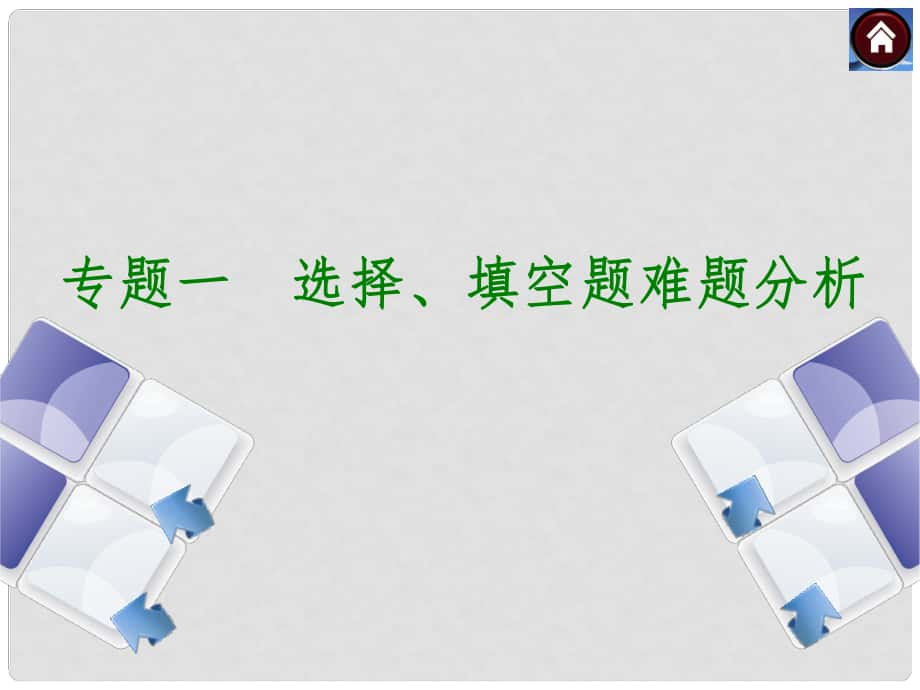 专题一　选择、填空题难题分析